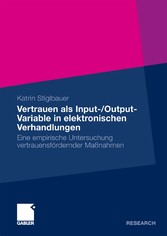 Katrin Stiglbauer

Vertrauen als Input-/Output-Variable in elektronischen Verhandlungen

Eine empirische Untersuchung vertrauensfördernder Maßnahmen

GABLER

RESEARCH